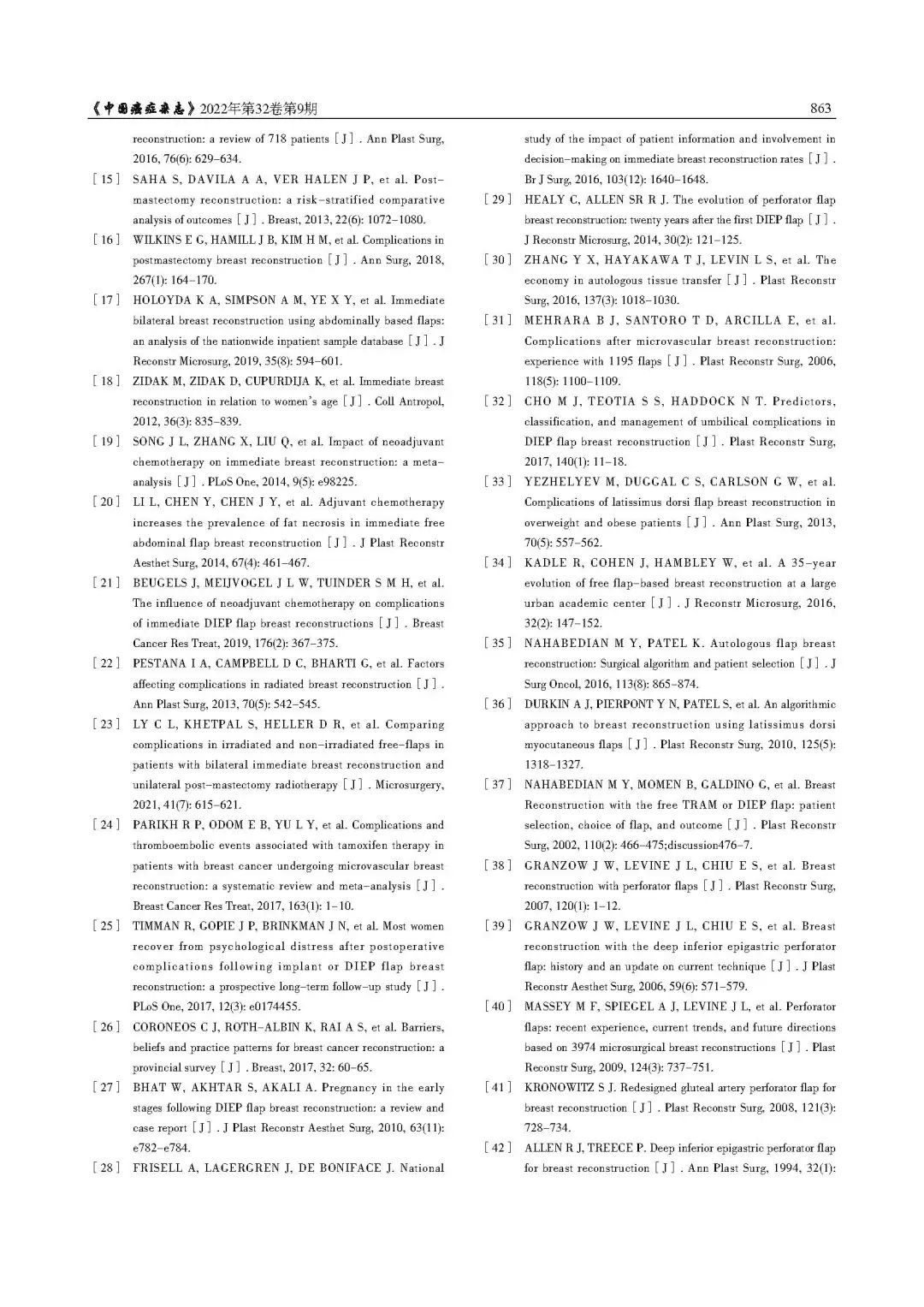 《中国癌症杂志》2022年第32卷第9期 863

reconstruction: a review of 718 patients [J]. Ann Plast Surg, 2016, 76(6): 629–634.

[15] SAHA S, DAVILA A A, VER HALEN J P, et al. Post-mastectomy reconstruction: a risk-stratified comparative analysis of outcomes [J]. Breast, 2013, 22(6): 1072–1080.

[16] WILKINS E G, HAMILL J B, KIM H M, et al. Complications in postmastectomy breast reconstruction [J]. Ann Surg, 2018, 267(1): 164–170.

[17] HOLOYDA K A, SIMPSON A M, YE X Y, et al. Immediate bilateral breast reconstruction using abdominally based flaps: an analysis of the nationwide inpatient sample database [J]. J Reconstr Microsurg, 2019, 35(8): 594–601.

[18] ZIDAK M, ZIDAK D, CUPURDIJA K, et al. Immediate breast reconstruction in relation to women's age [J]. Coll Antropol, 2012, 36(3): 835–839.

[19] SONG J L, ZHANG X, LIU Q, et al. Impact of neoadjuvant chemotherapy on immediate breast reconstruction: a meta-analysis [J]. PLoS One, 2014, 9(5): e98225.

[20] LI L, CHEN Y, CHEN J Y, et al. Adjuvant chemotherapy increases the prevalence of fat necrosis in immediate free abdominal flap breast reconstruction [J]. J Plast Reconstr Aesthet Surg, 2014, 67(4): 461–467.

[21] BEUGELS J, MEIJVOGEL J L W, TUINDER S M H, et al. The influence of neoadjuvant chemotherapy on complications of immediate DIEP flap breast reconstructions [J]. Breast Cancer Res Treat, 2019, 176(2): 367–375.

[22] PESTANA I A, CAMPBELL D C, BHARTI G, et al. Factors affecting complications in radiated breast reconstruction [J]. Ann Plast Surg, 2013, 70(5): 542–545.

[23] LY C L, KHETPAL S, HELLER D R, et al. Comparing complications in irradiated and non-irradiated free-flaps in patients with bilateral immediate breast reconstruction and unilateral post-mastectomy radiotherapy [J]. Microsurgery, 2021, 41(7): 615–621.

[24] PARIKH R P, ODOM E B, YU L Y, et al. Complications and thromboembolic events associated with tamoxifen therapy in patients with breast cancer undergoing microvascular breast reconstruction: a systematic review and meta-analysis [J]. Breast Cancer Res Treat, 2017, 163(1): 1–10.

[25] TIMMAN R, GOPIE J P, BRINKMAN J N, et al. Most women recover from psychological distress after postoperative complications following implant or DIEP flap breast reconstruction: a prospective long-term follow-up study [J]. PLoS One, 2017, 12(3): e0174455.

[26] CORONEOS C J, ROTH-ALBIN K, RAI A S, et al. Barriers, beliefs and practice patterns for breast cancer reconstruction: a provincial survey [J]. Breast, 2017, 32: 60–65.

[27] BHAT W, AKHTAR S, AKALI A. Pregnancy in the early stages following DIEP flap breast reconstruction: a review and case report [J]. J Plast Reconstr Aesthet Surg, 2010, 63(11): e782–e784.

[28] FRISELL A, LAGERGREN J, DE BONIFACE J. National study of the impact of patient information and involvement in decision-making on immediate breast reconstruction rates [J]. Br J Surg, 2016, 103(12): 1640–1648.

[29] HEALY C, ALLEN SR R J. The evolution of perforator flap breast reconstruction: twenty years after the first DIEP flap [J]. J Reconstr Microsurg, 2014, 30(2): 121–125.

[30] ZHANG Y X, HAYAKAWA T J, LEVIN L S, et al. The economy in autologous tissue transfer [J]. Plast Reconstr Surg, 2016, 137(3): 1018–1030.

[31] MEHRARA B J, SANTORO T D, ARCILLA E, et al. Complications after microvascular breast reconstruction: experience with 1195 flaps [J]. Plast Reconstr Surg, 2006, 118(5): 1100–1109.

[32] CHO M J, TEOTIA S S, HADDOCK N T. Predictors, classification, and management of umbilical complications in DIEP flap breast reconstruction [J]. Plast Reconstr Surg, 2017, 140(1): 11–18.

[33] YEZHELYEV M, DUGGAL C S, CARLSON G W, et al. Complications of latissimus dorsi flap breast reconstruction in overweight and obese patients [J]. Ann Plast Surg, 2013, 70(5): 557–562.

[34] KADLE R, COHEN J, HAMBLEY W, et al. A 35-year evolution of free flap-based breast reconstruction at a large urban academic center [J]. J Reconstr Microsurg, 2016, 32(2): 147–152.

[35] NAHABEDIAN M Y, PATEL K. Autologous flap breast reconstruction: Surgical algorithm and patient selection [J]. J Surg Oncol, 2016, 113(8): 865–874.

[36] DURKIN A J, PIERPONT Y N, PATEL S, et al. An algorithmic approach to breast reconstruction using latissimus dorsi myocutaneous flaps [J]. Plast Reconstr Surg, 2010, 125(5): 1318–1327.

[37] NAHABEDIAN M Y, MOMEN B, GALDINO G, et al. Breast Reconstruction with the free TRAM or DIEP flap: patient selection, choice of flap, and outcome [J]. Plast Reconstr Surg, 2002, 110(2): 466–475;discussion476–7.

[38] GRANZOW J W, LEVINE J L, CHIU E S, et al. Breast reconstruction with perforator flaps [J]. Plast Reconstr Surg, 2007, 120(1): 1–12.

[39] GRANZOW J W, LEVINE J L, CHIU E S, et al. Breast reconstruction with the deep inferior epigastric perforator flap: history and an update on current technique [J]. J Plast Reconstr Aesthet Surg, 2006, 59(6): 571–579.

[40] MASSEY M F, SPIEGEL A J, LEVINE J L, et al. Perforator flaps: recent experience, current trends, and future directions based on 3974 microsurgical breast reconstructions [J]. Plast Reconstr Surg, 2009, 124(3): 737–751.

[41] KRONOWITZ S J. Redesigned gluteal artery perforator flap for breast reconstruction [J]. Plast Reconstr Surg, 2008, 121(3): 728–734.

[42] ALLEN R J, TREECE P. Deep inferior epigastric perforator flap for breast reconstruction [J]. Ann Plast Surg, 1994, 32(1):